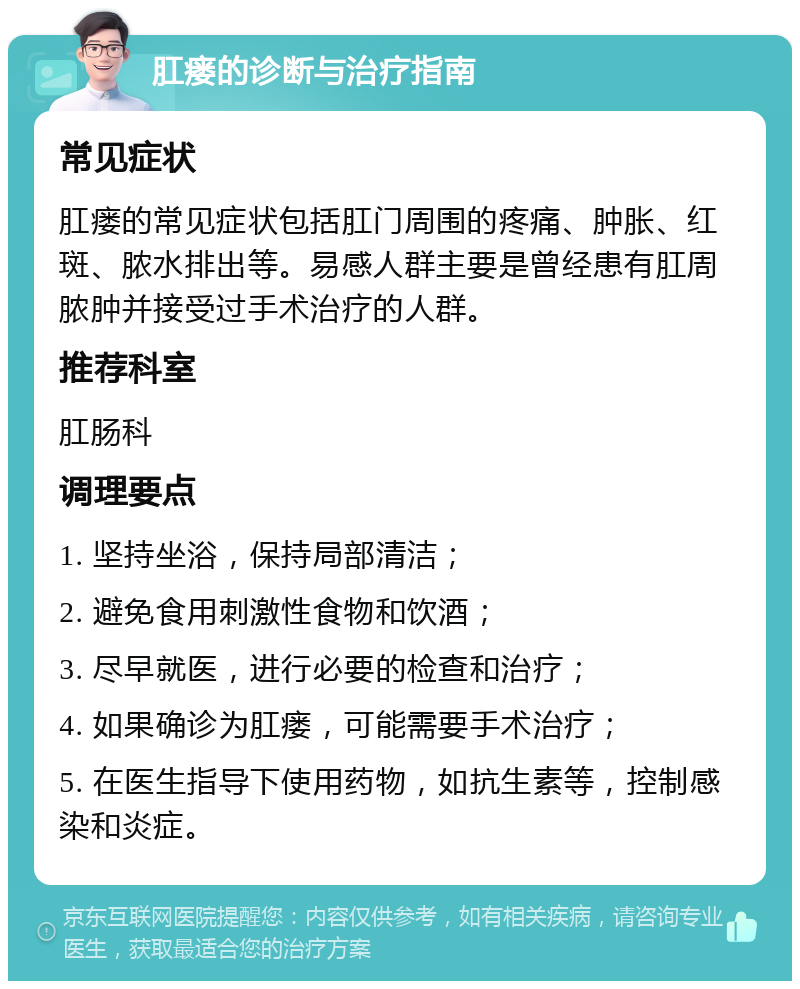 肛瘘的诊断与治疗指南

常见症状

肛瘘的常见症状包括肛门周围的疼痛、肿胀、红斑、脓水排出等。易感人群主要是曾经患有肛周脓肿并接受过手术治疗的人群。

推荐科室

肛肠科

调理要点

1. 坚持坐浴，保持局部清洁；

2. 避免食用刺激性食物和饮酒；

3. 尽早就医，进行必要的检查和治疗；

4. 如果确诊为肛瘘，可能需要手术治疗；

5. 在医生指导下使用药物，如抗生素等，控制感染和炎症。

京东互联网医院提醒您：内容仅供参考，如有相关疾病，请咨询专业医生，获取最适合您的治疗方案